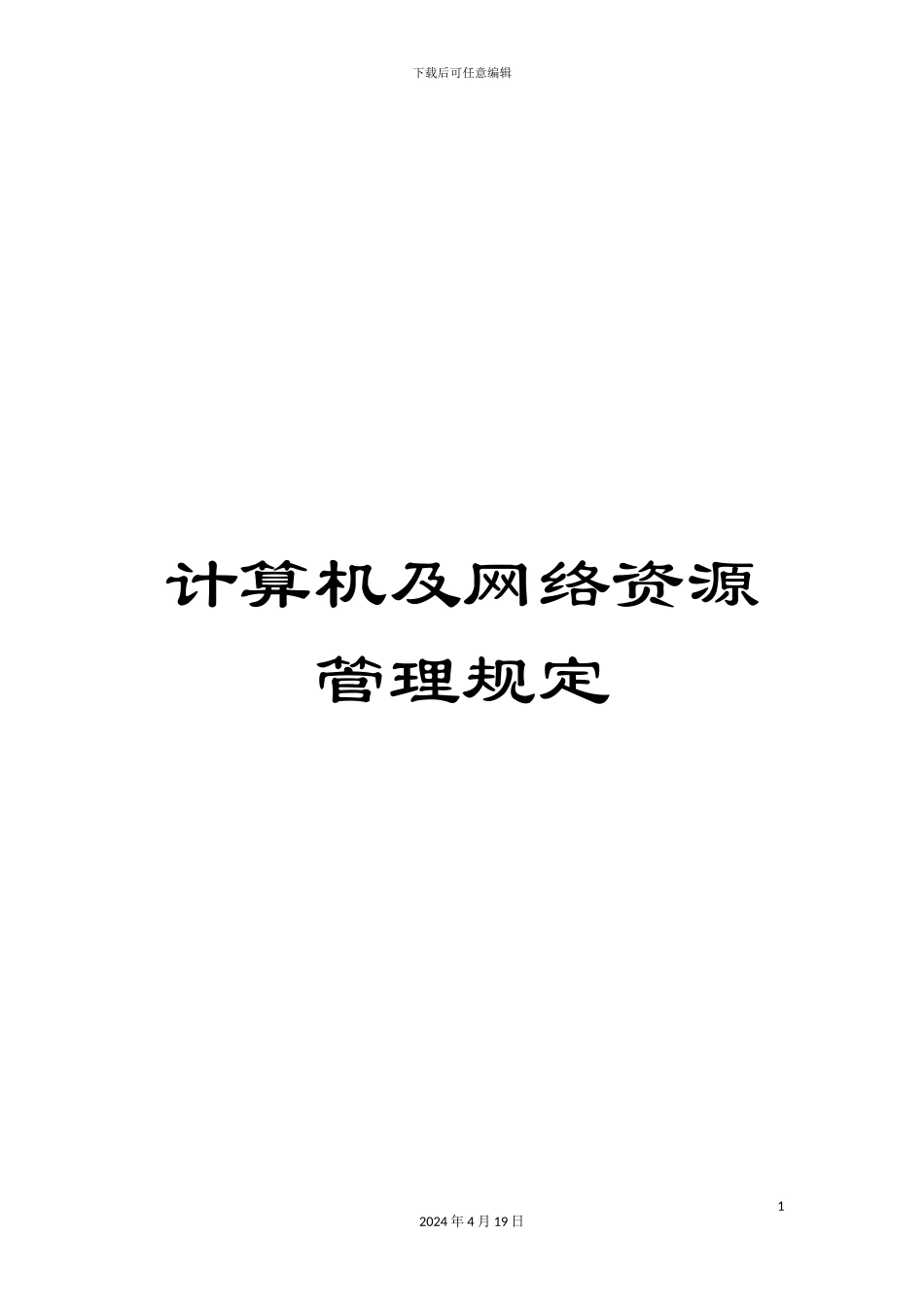 下载后可任意编辑

计算机及网络资源管理规定

1

2024 年 4 月 19 日